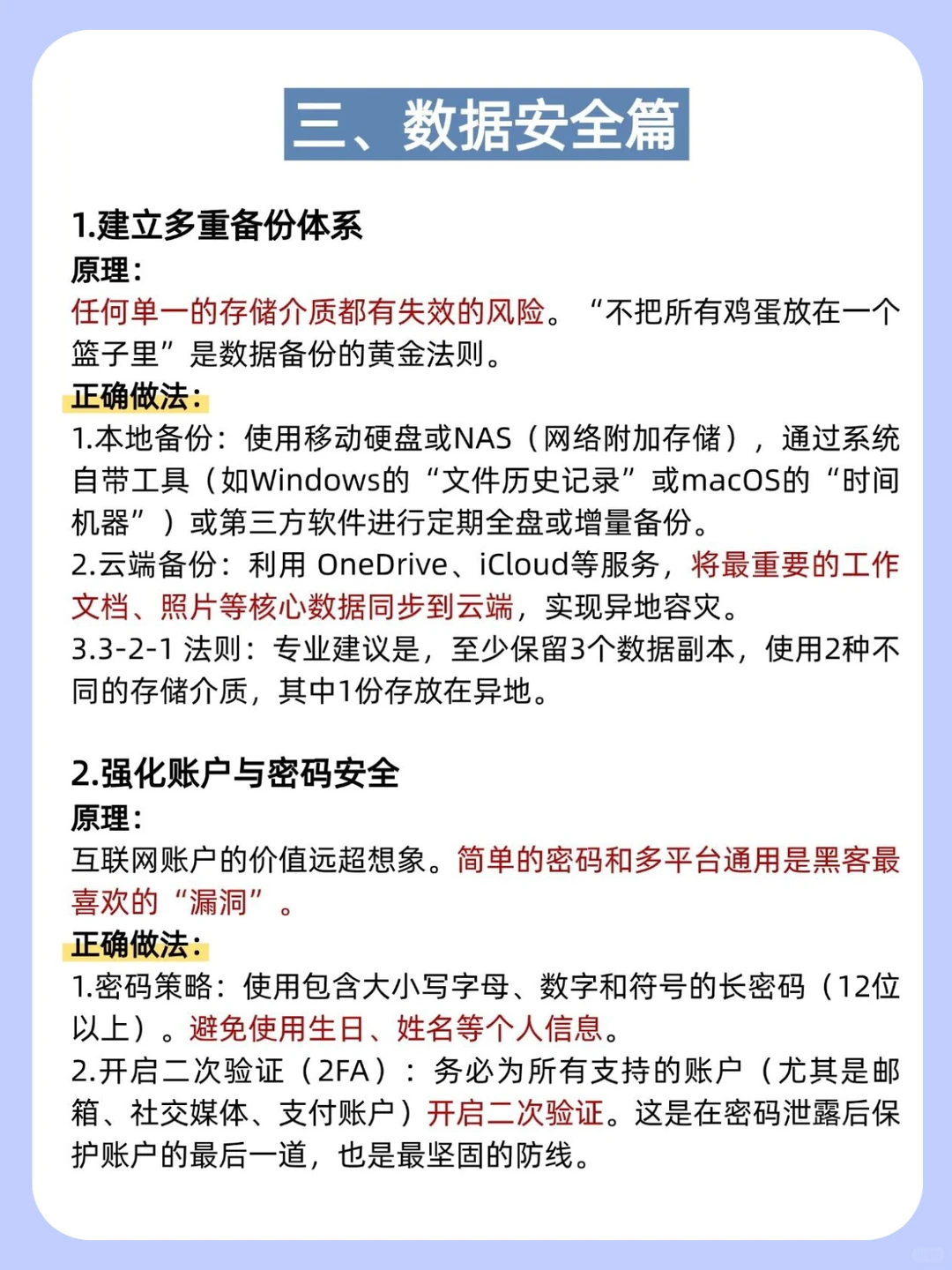 三、数据安全篇

1.建立多重备份体系
原理：
任何单一的存储介质都有失效的风险。“不把所有鸡蛋放在一个篮子里”是数据备份的黄金法则。
正确做法：
1.本地备份：使用移动硬盘或NAS（网络附加存储），通过系统自带工具（如Windows的“文件历史记录”或macOS的“时间机器”）或第三方软件进行定期全盘或增量备份。
2.云端备份：利用 OneDrive、iCloud等服务，将最重要的工作文档、照片等核心数据同步到云端，实现异地容灾。
3.3-2-1 法则：专业建议是，至少保留3个数据副本，使用2种不同的存储介质，其中1份存放在异地。

2.强化账户与密码安全
原理：
互联网账户的价值远超想象。简单的密码和多平台通用是黑客最喜欢的“漏洞”。
正确做法：
1.密码策略：使用包含大小写字母、数字和符号的长密码（12位以上）。避免使用生日、姓名等个人信息。
2.开启二次验证（2FA）：务必为所有支持的账户（尤其是邮箱、社交媒体、支付账户）开启二次验证。这是在密码泄露后保护账户的最后一道，也是最坚固的防线。